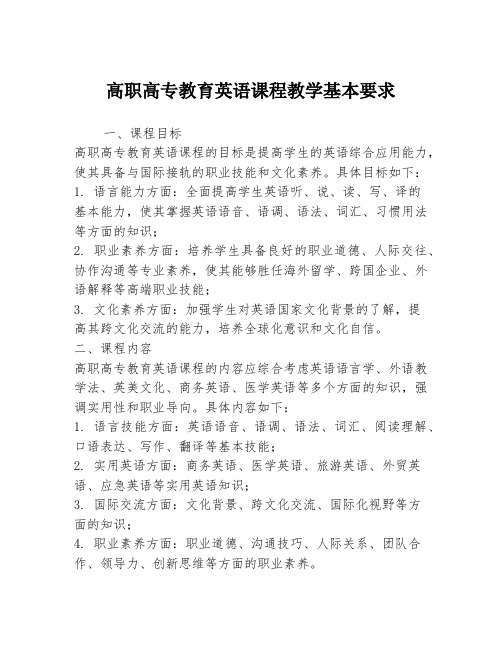 高职高专教育英语课程教学基本要求

一、课程目标

高职高专教育英语课程的目标是提高学生的英语综合应用能力，使其具备与国际接轨的职业技能和文化素养。具体目标如下：

1. 语言能力方面：全面提高学生英语听、说、读、写、译的基本能力，使其掌握英语语音、语调、语法、词汇、习惯用法等方面的知识；

2. 职业素养方面：培养学生具备良好的职业道德、人际交往、协作沟通等专业素养，使其能够胜任海外留学、跨国企业、外语解释等高端职业技能；

3. 文化素养方面：加强学生对英语国家文化背景的了解，提高其跨文化交流的能力，培养全球化意识和文化自信。

二、课程内容

高职高专教育英语课程的内容应综合考虑英语语言学、外语教学法、英美文化、商务英语、医学英语等多个方面的知识，强调实用性和职业导向。具体内容如下：

1. 语言技能方面：英语语音、语调、语法、词汇、阅读理解、口语表达、写作、翻译等基本技能；

2. 实用英语方面：商务英语、医学英语、旅游英语、外贸英语、应急英语等实用英语知识；

3. 国际交流方面：文化背景、跨文化交流、国际化视野等方面的知识；

4. 职业素养方面：职业道德、沟通技巧、人际关系、团队合作、领导力、创新思维等方面的职业素养。